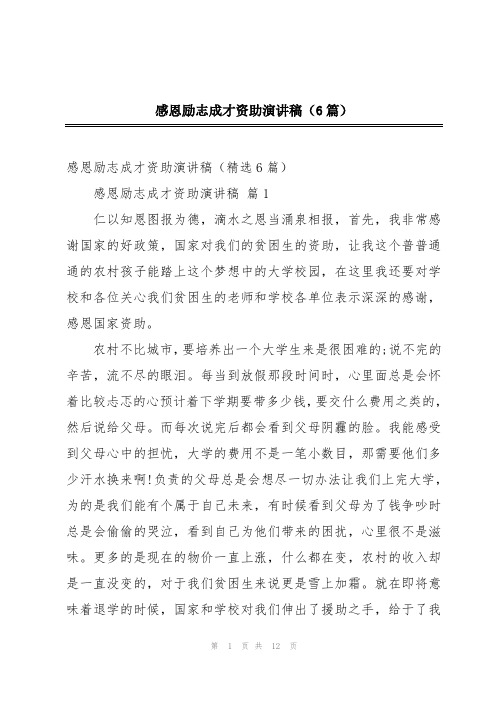 感恩励志成才资助演讲稿（6篇）

感恩励志成才资助演讲稿（精选6篇）

感恩励志成才资助演讲稿 篇1

仁以知恩图报为德，滴水之恩当涌泉相报，首先，我非常感谢国家的好政策，国家对我们的贫困生的资助，让我这个普普通通的农村孩子能踏上这个梦想中的大学校园，在这里我还要对学校和各位关心我们贫困生的老师和学校各单位表示深深的感谢，感恩国家资助。

农村不比城市，要培养出一个大学生来是很困难的;说不完的辛苦，流不尽的眼泪。每当到放假那段时间时，心里面总是会怀着比较忐忑的心预计着下学期要带多少钱，要交什么费用之类的，然后说给父母。而每次说完后都会看到父母阴霾的脸。我能感受到父母心中的担忧，大学的费用不是一笔小数目，那需要他们多少汗水换来啊!负责的父母总是会想尽一切办法让我们上完大学，为的是我们能有个属于自己未来，有时候看到父母为了钱争吵时总是会偷偷的哭泣，看到自己为他们带来的困扰，心里很不是滋味。更多的是现在的物价一直上涨，什么都在变，农村的收入却是一直没变的，对于我们贫困生来说更是雪上加霜。就在即将意味着退学的时候，国家和学校对我们伸出了援助之手，给于了我

第 1 页 共 12 页